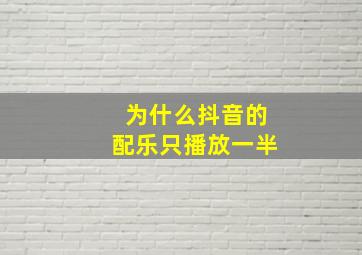 为什么抖音的
配乐只播放一半